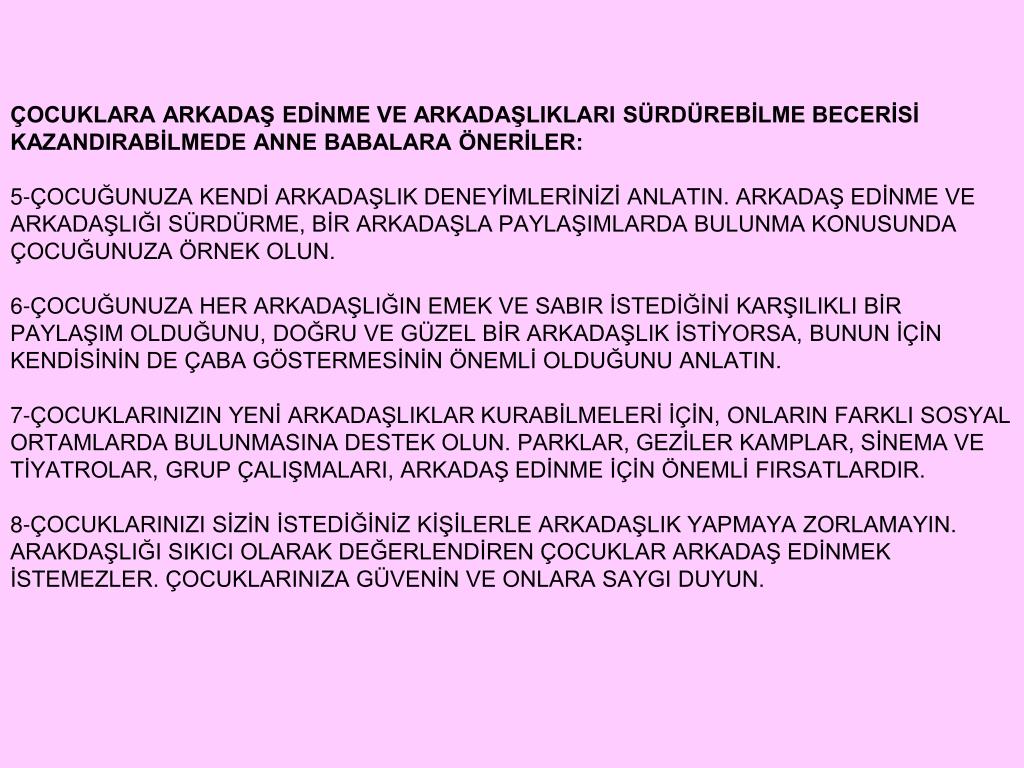 ÇOCUKLARA ARKADAŞ EDİNME VE ARKADAŞLIKLARI SÜRDÜREBİLME BECERİSİ KAZANDIRABİLMEDE ANNE BABALARA ÖNERİLER:

5-ÇOCUĞUNUZA KENDİ ARKADAŞLIK DENEYİMLERİNİZİ ANLATIN. ARKADAŞ EDİNME VE ARKADAŞLIĞI SÜRDÜRME, BİR ARKADAŞLA PAYLAŞIMLARDA BULUNMA KONUSUNDA ÇOCUĞUNUZA ÖRNEK OLUN.

6-ÇOCUĞUNUZA HER ARKADAŞLIĞIN EMEK VE SABIR İSTEDİĞİNİ KARŞILIKLI BİR PAYLAŞIM OLDUĞUNU, DOĞRU VE GÜZEL BİR ARKADAŞLIK İSTİYORSA, BUNUN İÇİN KENDİSİNİN DE ÇABA GÖSTERMESİNİN ÖNEMLİ OLDUĞUNU ANLATIN.

7-ÇOCUKLARINIZIN YENİ ARKADAŞLIKLAR KURABİLMELERİ İÇİN, ONLARIN FARKLI SOSYAL ORTAMLARDA BULUNMASINA DESTEK OLUN. PARKLAR, GEZİLER KAMPLAR, SİNEMA VE TİYATROLAR, GRUP ÇALIŞMALARI, ARKADAŞ EDİNME İÇİN ÖNEMLİ FIRSATLARDIR.

8-ÇOCUKLARINIZI SİZİN İSTEDİĞİNİZ KİŞİLERLE ARKADAŞLIK YAPMAYA ZORLAMAYIN. ARAKDAŞLIĞI SIKICI OLARAK DEĞERLENDİREN ÇOCUKLAR ARKADAŞ EDİNMEK İSTEMEZLER. ÇOCUKLARINIZA GÜVENİN VE ONLARA SAYGI DUYUN.